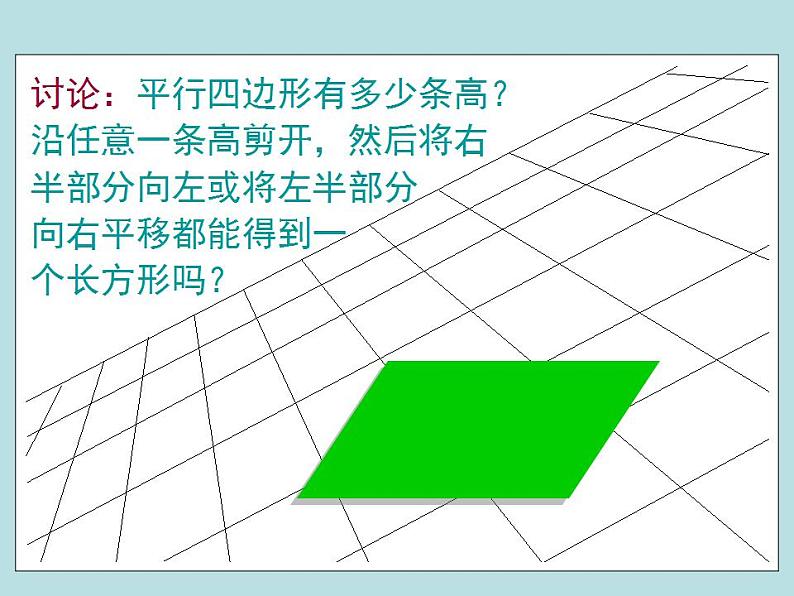 讨论：平行四边形有多少条高？沿任意一条高剪开，然后将右半部分向左或将左半部分向右平移都能得到一个长方形吗？